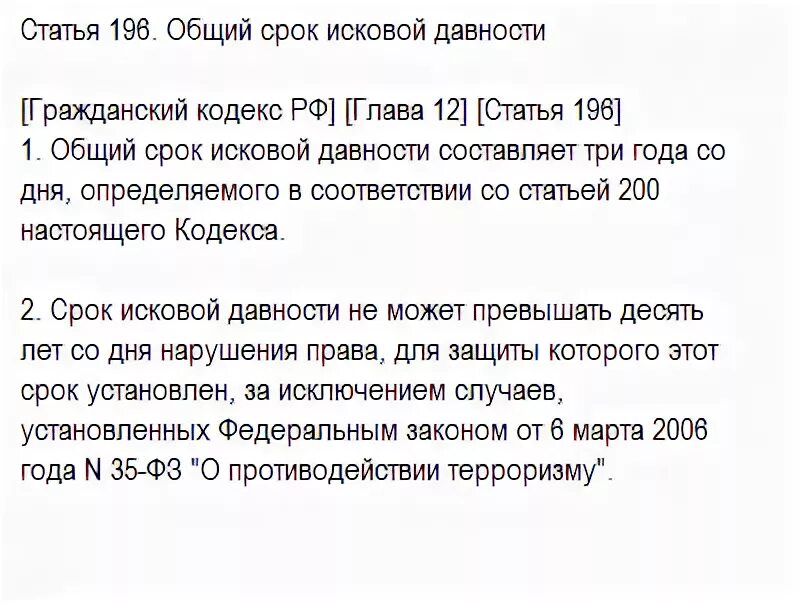 Статья 196. Общий срок исковой давности

[Гражданский кодекс РФ] [Глава 12] [Статья 196]
1. Общий срок исковой давности составляет три года со дня, определяемого в соответствии со статьей 200 настоящего Кодекса.

2. Срок исковой давности не может превышать десять лет со дня нарушения права, для защиты которого этот срок установлен, за исключением случаев, установленных Федеральным законом от 6 марта 2006 года N 35-ФЗ "О противодействии терроризму".